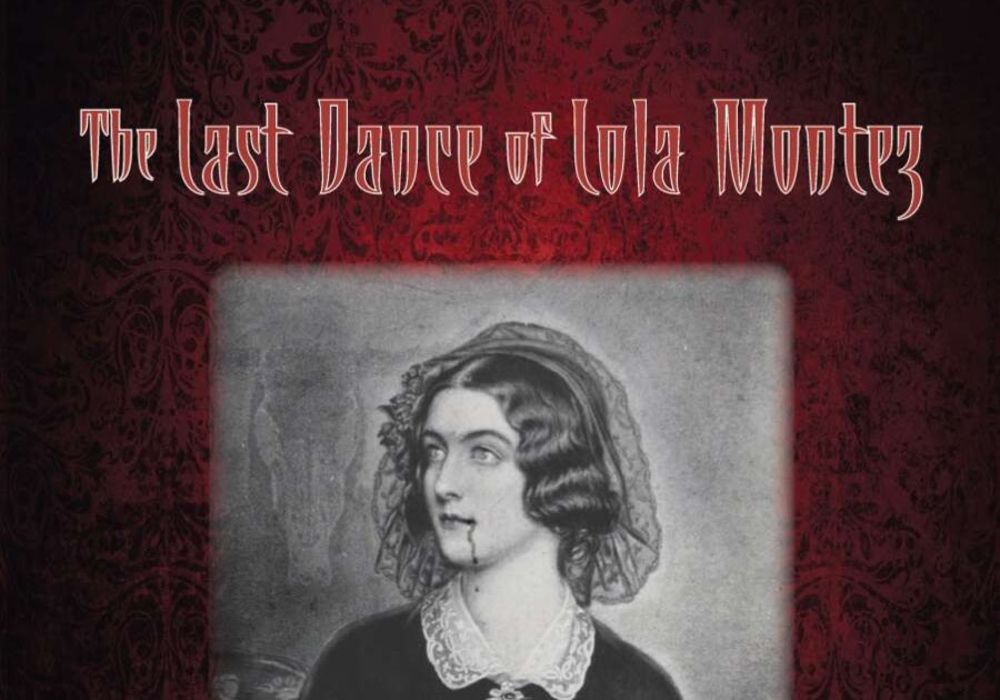 The Last Dance of Lola Montez